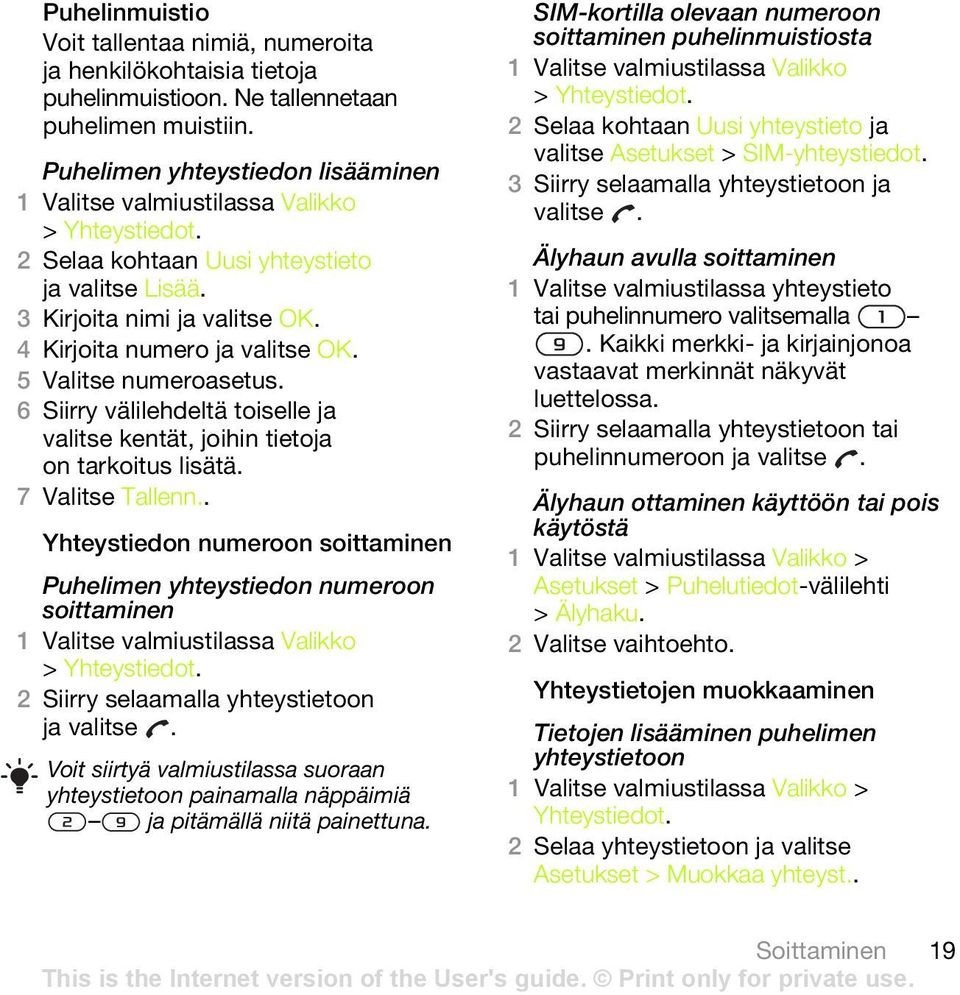 Puhelinmuistio
Voit tallentaa nimiä, numeroita ja henkilökohtaisia tietoja puhelinmuistioon. Ne tallennetaan puhelimen muistiin.

Puhelimen yhteystiedon lisääminen
1 Valitse valmiustilassa Valikko > Yhteystiedot.
2 Selaa kohtaan Uusi yhteystieto ja valitse Lisää.
3 Kirjoita nimi ja valitse OK.
4 Kirjoita numero ja valitse OK.
5 Valitse numeroasetus.
6 Siirry välilehdeltä toiselle ja valitse kentät, joihin tietoja on tarkoitus lisätä.
7 Valitse Tallenn..

Yhteystiedon numeroon soittaminen

Puhelimen yhteystiedon numeroon soittaminen
1 Valitse valmiustilassa Valikko > Yhteystiedot.
2 Siirry selaamalla yhteystietoon ja valitse .

Voit siirtyä valmiustilassa suoraan yhteystietoon painamalla näppäimiä 2 – 9 ja pitämällä niitä painettuna.

SIM-kortilla olevaan numeroon soittaminen puhelinmuistiosta
1 Valitse valmiustilassa Valikko > Yhteystiedot.
2 Selaa kohtaan Uusi yhteystieto ja valitse Asetukset > SIM-yhteystiedot.
3 Siirry selaamalla yhteystietoon ja valitse .

Älyhaun avulla soittaminen
1 Valitse valmiustilassa yhteystieto tai puhelinnumero valitsemalla 1 – 9. Kaikki merkki- ja kirjainjonoa vastaavat merkinnät näkyvät luettelossa.
2 Siirry selaamalla yhteystietoon tai puhelinnumeroon ja valitse .

Älyhaun ottaminen käyttöön tai pois käytöstä
1 Valitse valmiustilassa Valikko > Asetukset > Puhelutiedot-välilehti > Älyhaku.
2 Valitse vaihtoehto.

Yhteystietojen muokkaaminen

Tietojen lisääminen puhelimen yhteystietoon
1 Valitse valmiustilassa Valikko > Yhteystiedot.
2 Selaa yhteystietoon ja valitse Asetukset > Muokkaa yhteyst..

Soittaminen 19
This is the Internet version of the User's guide. © Print only for private use.